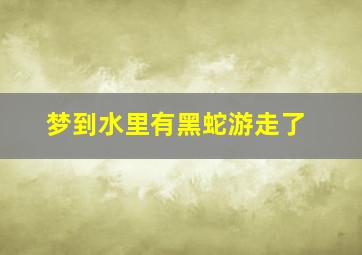 梦到水里有黑蛇游走了